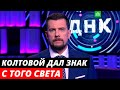 ДНК

КОЛТОВОЙ ДАЛ ЗНАК
С ТОГО СВЕТА